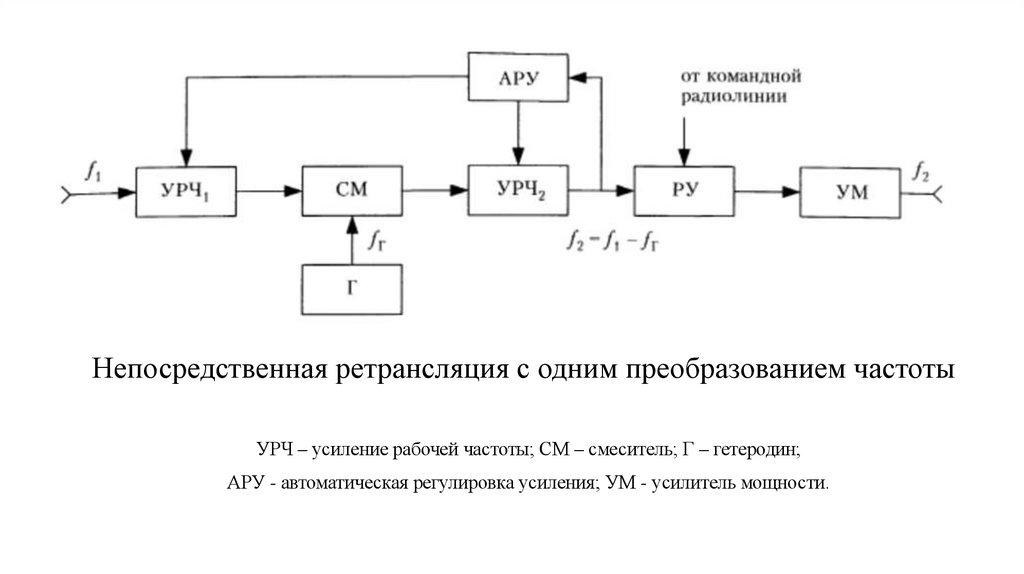 АРУ

от командной радиолинии

$f_1$

УРЧ$_1$

СМ

УРЧ$_2$

РУ

УМ

$f_2$

$f_Г$

$f_2 = f_1 - f_Г$

Г

Непосредственная ретрансляция с одним преобразованием частоты

УРЧ – усиление рабочей частоты; СМ – смеситель; Г – гетеродин;

АРУ - автоматическая регулировка усиления; УМ - усилитель мощности.